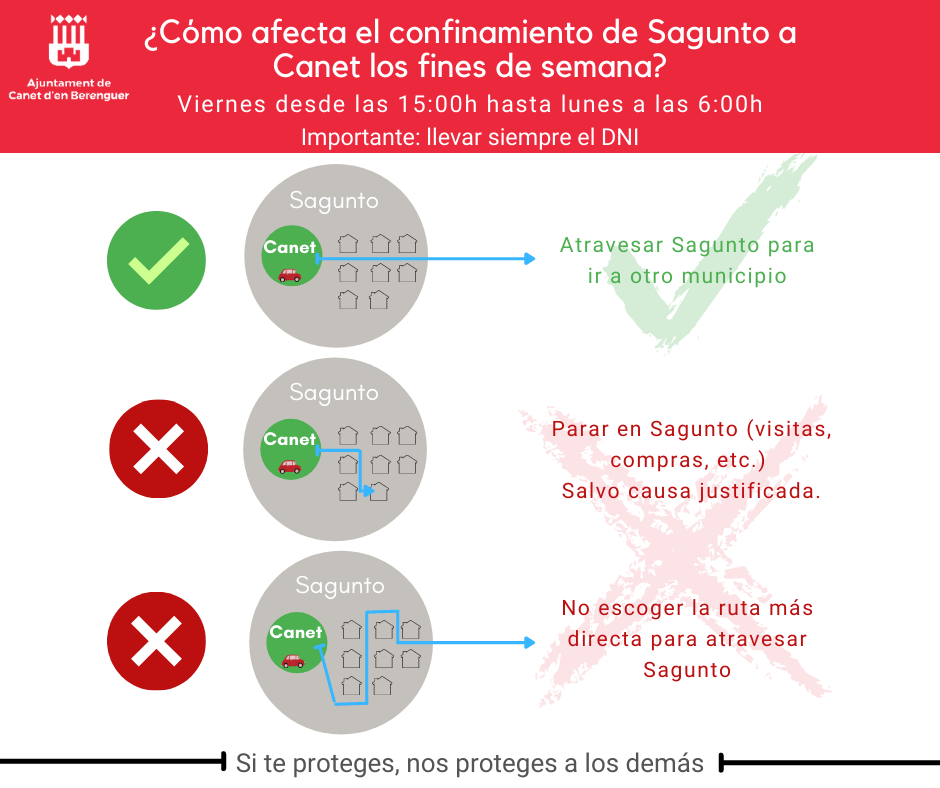 Ajuntament de Canet d'en Berenguer

¿Cómo afecta el confinamiento de Sagunto a Canet los fines de semana?

Viernes desde las 15:00h hasta lunes a las 6:00h

Importante: llevar siempre el DNI

Sagunto

Canet

Atravesar Sagunto para ir a otro municipio

Sagunto

Canet

Parar en Sagunto (visitas, compras, etc.)
Salvo causa justificada.

Sagunto

Canet

No escoger la ruta más directa para atravesar Sagunto

Si te proteges, nos proteges a los demás